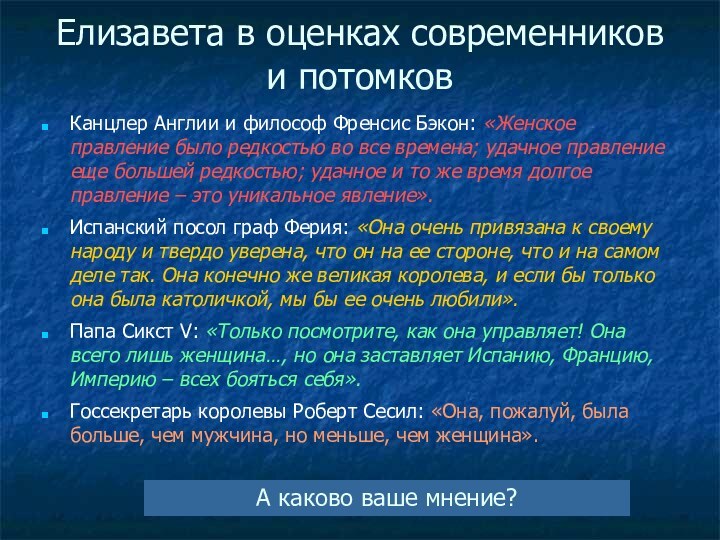 Елизавета в оценках современников и потомков

Канцлер Англии и философ Френсис Бэкон: «Женское правление было редкостью во все времена; удачное правление еще большей редкостью; удачное и то же время долгое правление – это уникальное явление».

Испанский посол граф Ферия: «Она очень привязана к своему народу и твердо уверена, что он на ее стороне, что и на самом деле так. Она конечно же великая королева, и если бы только она была католичкой, мы бы ее очень любили».

Папа Сикст V: «Только посмотрите, как она управляет! Она всего лишь женщина…, но она заставляет Испанию, Францию, Империю – всех бояться себя».

Госсекретарь королевы Роберт Сесил: «Она, пожалуй, была больше, чем мужчина, но меньше, чем женщина».

А каково ваше мнение?